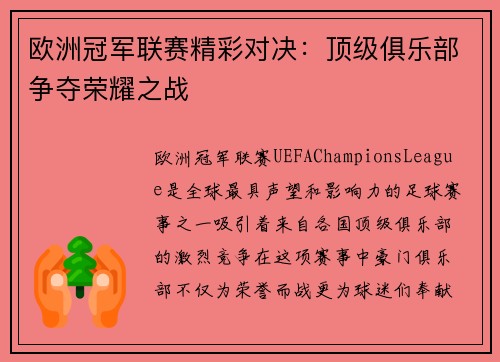 欧洲冠军联赛精彩对决：顶级俱乐部争夺荣耀之战

欧洲冠军联赛UEFAChampionsLeague是全球最具声望和影响力的足球赛事之一吸引着来自各国顶级俱乐部的激烈竞争在这项赛事中豪门俱乐部不仅为荣誉而战更为球迷们奉献